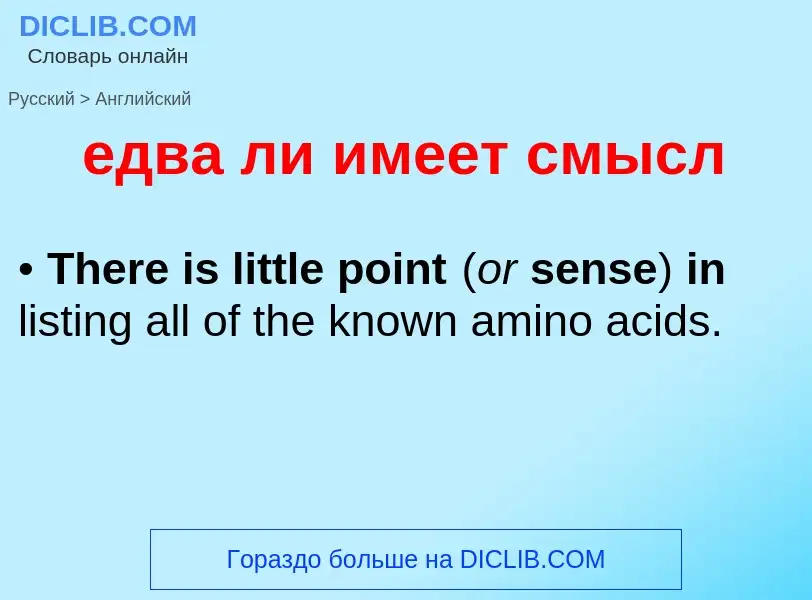 DICLIB.COM
Словарь онлайн

Русский > Английский

едва ли имеет смысл

• There is little point (or sense) in listing all of the known amino acids.

Гораздо больше на DICLIB.COM